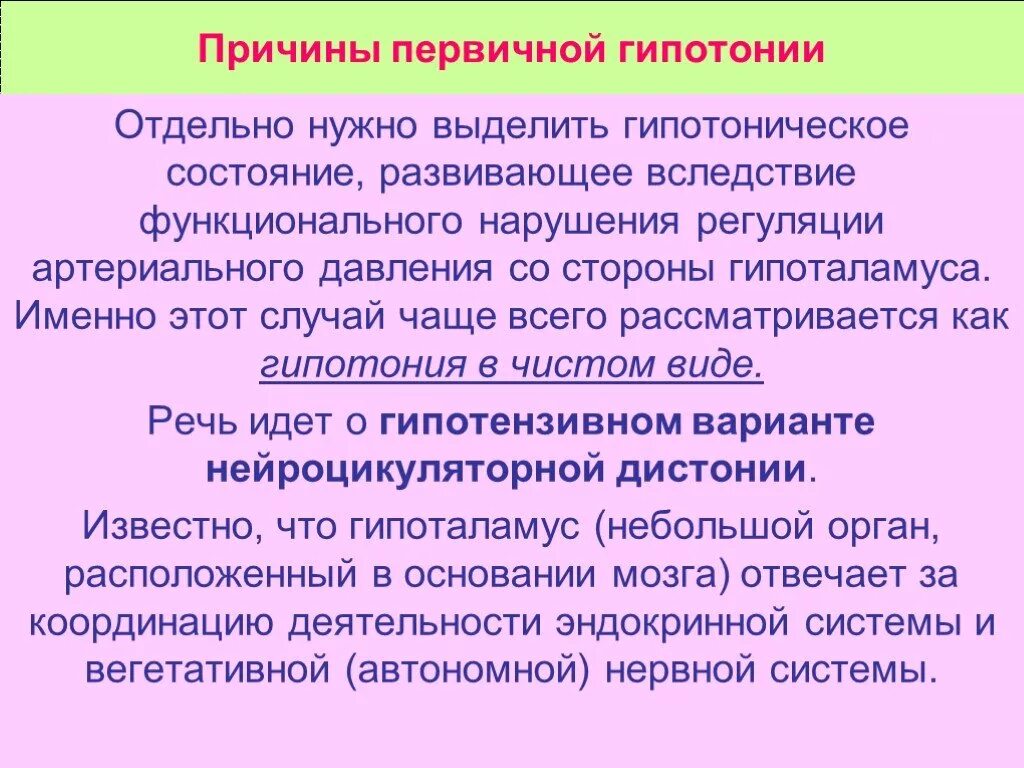 Причины первичной гипотонии

Отдельно нужно выделить гипотоническое состояние, развивающее вследствие функционального нарушения регуляции артериального давления со стороны гипоталамуса. Именно этот случай чаще всего рассматривается как гипотония в чистом виде.

Речь идет о гипотензивном варианте нейроцикуляторной дистонии.

Известно, что гипоталамус (небольшой орган, расположенный в основании мозга) отвечает за координацию деятельности эндокринной системы и вегетативной (автономной) нервной системы.